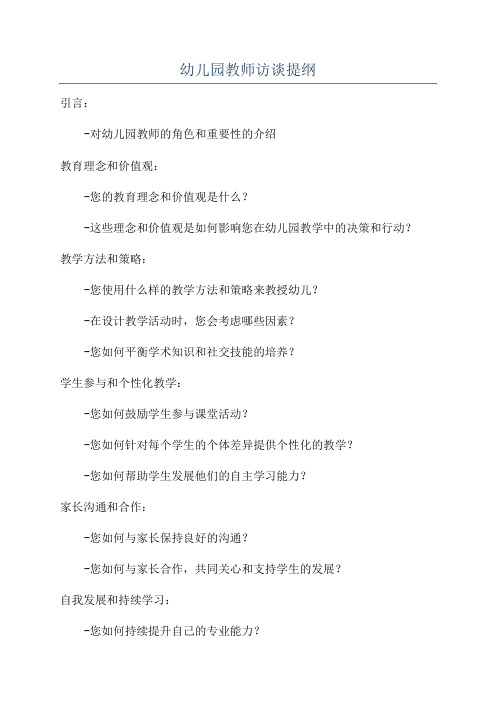 幼儿园教师访谈提纲

引言：

-对幼儿园教师的角色和重要性的介绍

教育理念和价值观：

-您的教育理念和价值观是什么？

-这些理念和价值观是如何影响您在幼儿园教学中的决策和行动？

教学方法和策略：

-您使用什么样的教学方法和策略来教授幼儿？

-在设计教学活动时，您会考虑哪些因素？

-您如何平衡学术知识和社交技能的培养？

学生参与和个性化教学：

-您如何鼓励学生参与课堂活动？

-您如何针对每个学生的个体差异提供个性化的教学？

-您如何帮助学生发展他们的自主学习能力？

家长沟通和合作：

-您如何与家长保持良好的沟通？

-您如何与家长合作，共同关心和支持学生的发展？

自我发展和持续学习：

-您如何持续提升自己的专业能力？